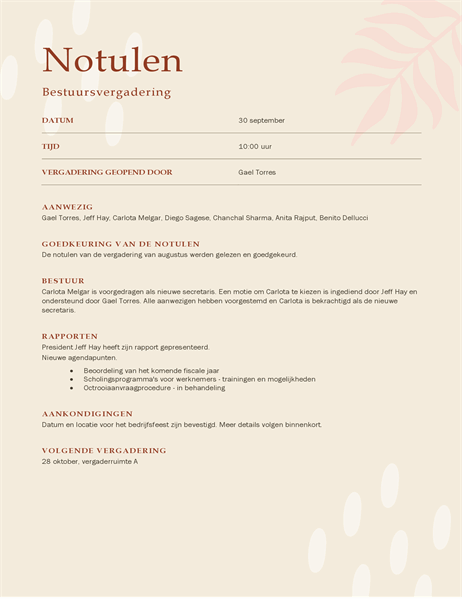 Notulen

Bestuursvergadering

| DATUM | 30 september |
|---|---|
| TIJD | 10:00 uur |
| VERGADERING GEOPEND DOOR | Gael Torres |

AANWEZIG
Gael Torres, Jeff Hay, Carlota Melgar, Diego Sagese, Chanchal Sharma, Anita Rajput, Benito Dellucci

GOEDKEURING VAN DE NOTULEN
De notulen van de vergadering van augustus werden gelezen en goedgekeurd.

BESTUUR
Carlota Melgar is voorgedragen als nieuwe secretaris. Een motie om Carlota te kiezen is ingediend door Jeff Hay en ondersteund door Gael Torres. Alle aanwezigen hebben voorgestemd en Carlota is bekrachtigd als de nieuwe secretaris.

RAPPORTEN
President Jeff Hay heeft zijn rapport gepresenteerd.
Nieuwe agendapunten.
• Beoordeling van het komende fiscale jaar
• Scholingsprogramma's voor werknemers - trainingen en mogelijkheden
• Octrooiaanvraagprocedure - in behandeling

AANKONDIGINGEN
Datum en locatie voor het bedrijfsfeest zijn bevestigd. Meer details volgen binnenkort.

VOLGENDE VERGADERING
28 oktober, vergaderruimte A